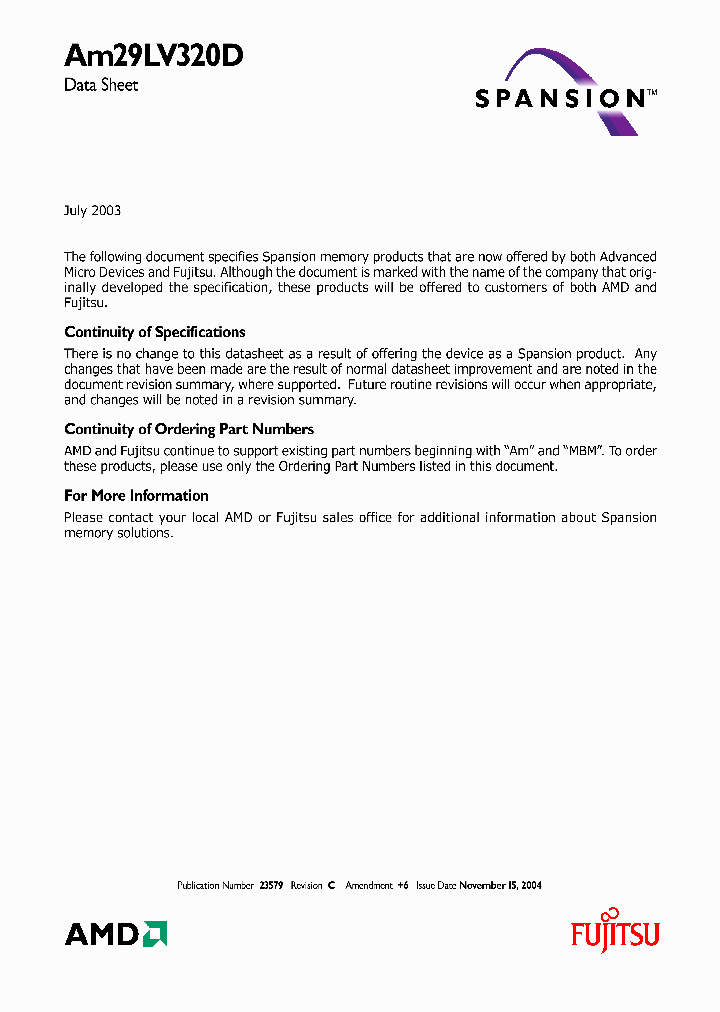 Am29LV320D
Data Sheet

SPANSION™

July 2003

The following document specifies Spansion memory products that are now offered by both Advanced Micro Devices and Fujitsu. Although the document is marked with the name of the company that originally developed the specification, these products will be offered to customers of both AMD and Fujitsu.

Continuity of Specifications
There is no change to this datasheet as a result of offering the device as a Spansion product. Any changes that have been made are the result of normal datasheet improvement and are noted in the document revision summary, where supported. Future routine revisions will occur when appropriate, and changes will be noted in a revision summary.

Continuity of Ordering Part Numbers
AMD and Fujitsu continue to support existing part numbers beginning with "Am" and "MBM". To order these products, please use only the Ordering Part Numbers listed in this document.

For More Information
Please contact your local AMD or Fujitsu sales office for additional information about Spansion memory solutions.

Publication Number 23579 Revision C Amendment +6 Issue Date November 15, 2004

AMD

FUJITSU